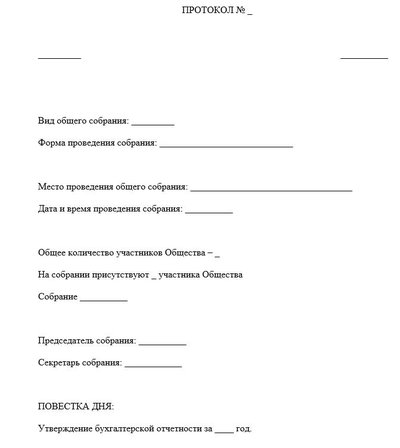 ПРОТОКОЛ № _

_________ _________

Вид общего собрания: _________

Форма проведения собрания: ____________________________

Место проведения общего собрания: __________________________________

Дата и время проведения собрания: __________

Общее количество участников Общества – _

На собрании присутствуют _ участника Общества

Собрание __________

Председатель собрания: __________

Секретарь собрания: ____________

ПОВЕСТКА ДНЯ:

Утверждение бухгалтерской отчетности за ____ год.